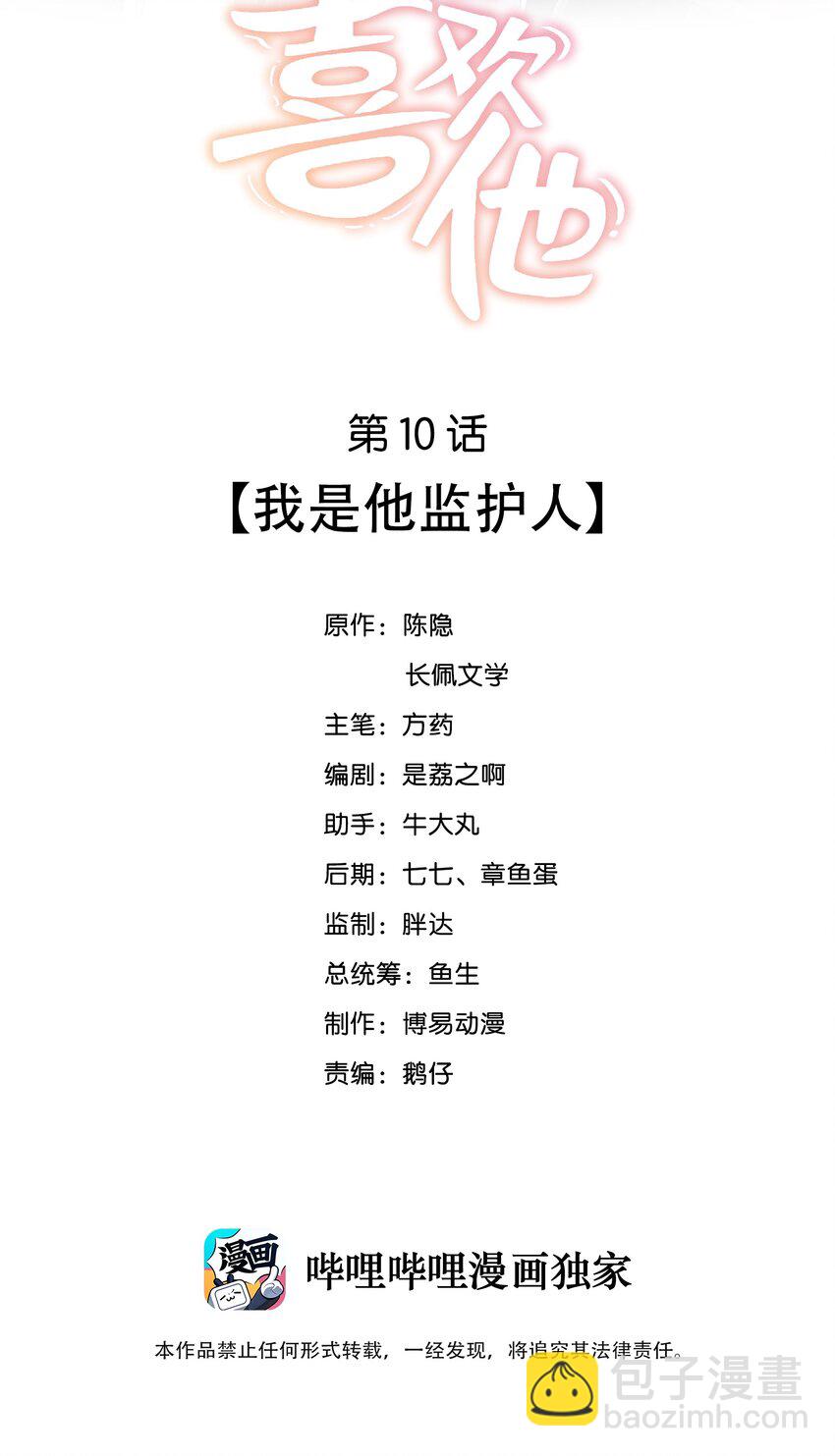 喜欢他

第10话

【我是他监护人】

原作：陈隐
长佩文学
主笔：方药
编剧：是荔之啊
助手：牛大丸
后期：七七、章鱼蛋
监制：胖达
总统筹：鱼生
制作：博易动漫
责编：鹅仔

漫画

哔哩哔哩漫画独家

本作品禁止任何形式转载，一经发现，将追究其法律责任。

包子漫畫
baozimh.com